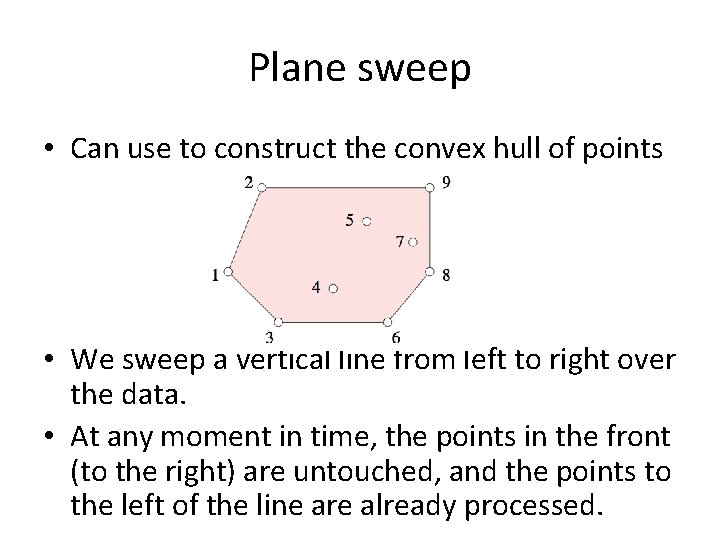 Plane sweep

• Can use to construct the convex hull of points

2
9
5
7
1
8
4
3
6

• We sweep a vertical line from left to right over the data.

• At any moment in time, the points in the front (to the right) are untouched, and the points to the left of the line are already processed.